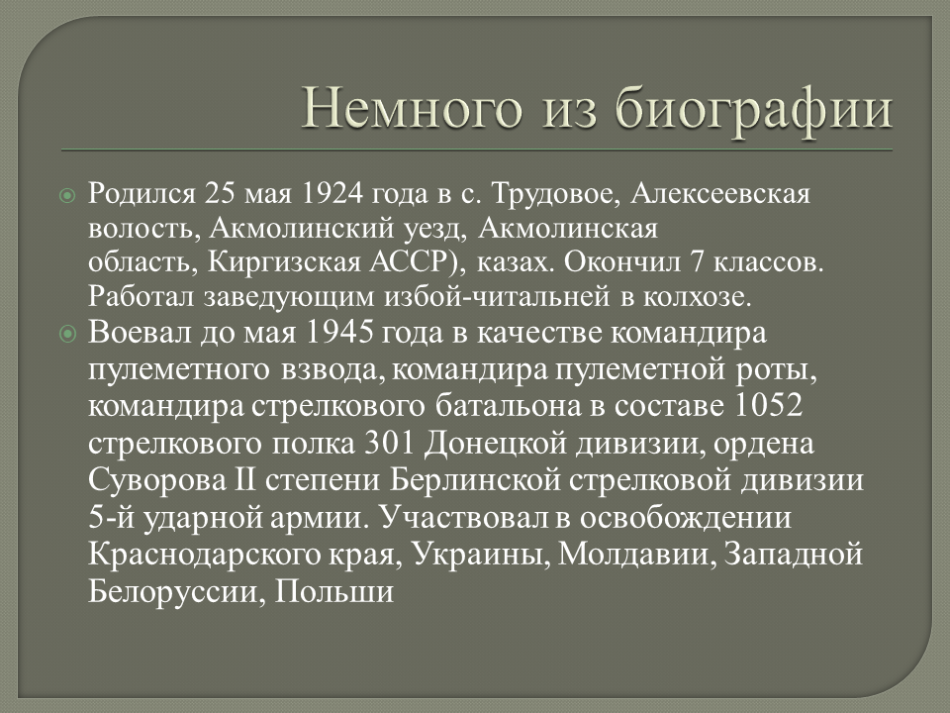 Немного из биографии

Родился 25 мая 1924 года в с. Трудовое, Алексеевская волость, Акмолинский уезд, Акмолинская область, Киргизская АССР), казах. Окончил 7 классов. Работал заведующим избой-читальней в колхозе.

Воевал до мая 1945 года в качестве командира пулеметного взвода, командира пулеметной роты, командира стрелкового батальона в составе 1052 стрелкового полка 301 Донецкой дивизии, ордена Суворова II степени Берлинской стрелковой дивизии 5-й ударной армии. Участвовал в освобождении Краснодарского края, Украины, Молдавии, Западной Белоруссии, Польши